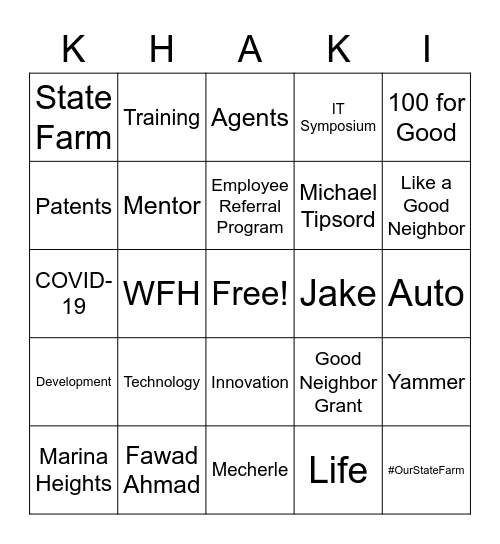 | K | H | A | K | I |
|---|---|---|---|---|
| State Farm | Training | Agents | IT Symposium | 100 for Good |
| Patents | Mentor | Employee Referral Program | Michael Tipsord | Like a Good Neighbor |
| COVID-19 | WFH | Free! | Jake | Auto |
| Development | Technology | Innovation | Good Neighbor Grant | Yammer |
| Marina Heights | Fawad Ahmad | Mecherle | Life | #OurStateFarm |